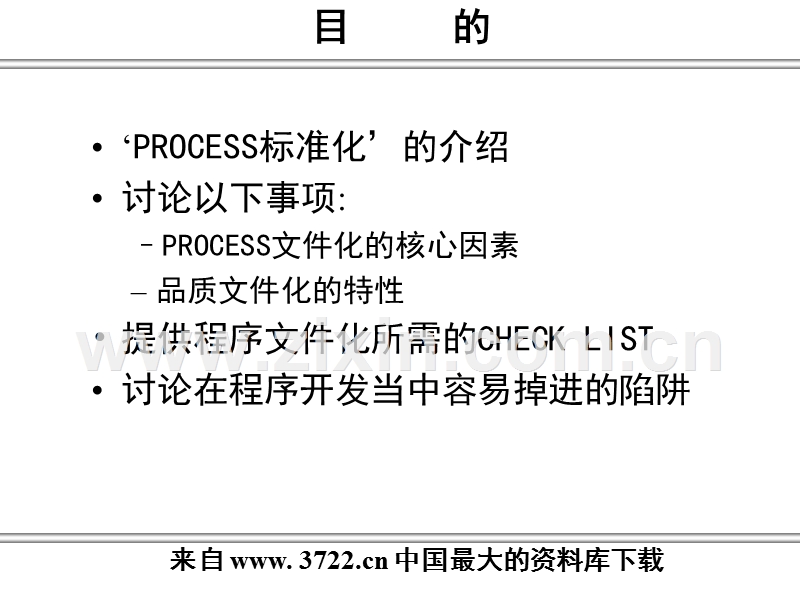 目　　的

• ‘PROCESS标准化’的介绍
• 讨论以下事项:
- PROCESS文件化的核心因素
- 品质文件化的特性
• 提供程序文件化所需的CHECK LIST
• 讨论在程序开发当中容易掉进的陷阱

来自www. 3722.cn中国最大的资料库下载

www.zixin.com.cn